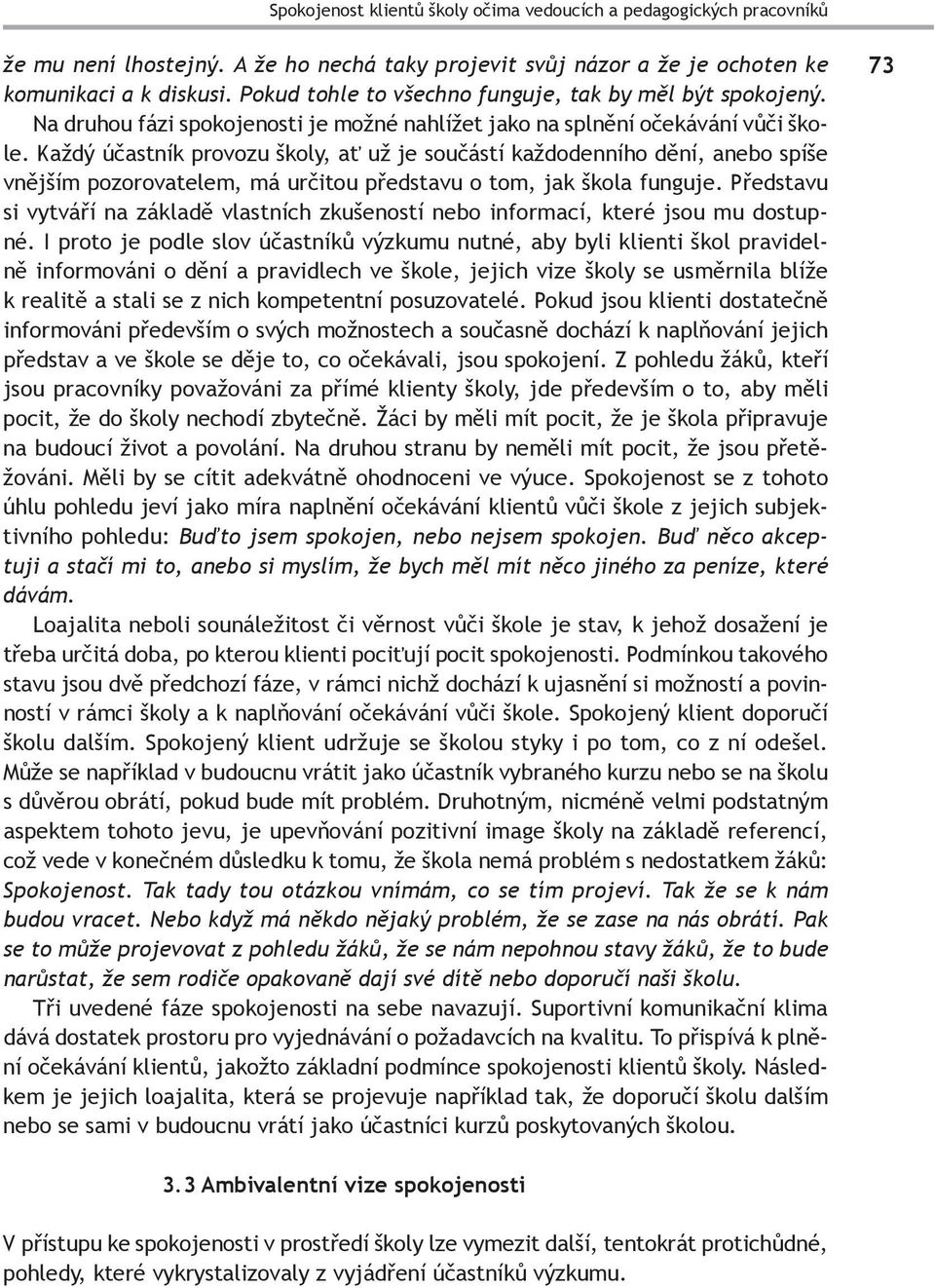 Spokojenost klientů školy očima vedoucích a pedagogických pracovníků

73

že mu není lhostejný. A že ho nechá taky projevit svůj názor a že je ochoten ke komunikaci a k diskusi. Pokud tohle to všechno funguje, tak by měl být spokojený.

Na druhou fázi spokojenosti je možné nahlížet jako na splnění očekávání vůči škole. Každý účastník provozu školy, ať už je součástí každodenního dění, anebo spíše vnějším pozorovatelem, má určitou představu o tom, jak škola funguje. Představu si vytváří na základě vlastních zkušeností nebo informací, které jsou mu dostupné. I proto je podle slov účastníků výzkumu nutné, aby byli klienti škol pravidelně informováni o dění a pravidlech ve škole, jejich vize školy se usměrnila blíže k realitě a stali se z nich kompetentní posuzovatelé. Pokud jsou klienti dostatečně informováni především o svých možnostech a současně dochází k naplňování jejich představ a ve škole se děje to, co očekávali, jsou spokojení. Z pohledu žáků, kteří jsou pracovníky považováni za přímé klienty školy, jde především o to, aby měli pocit, že do školy nechodí zbytečně. Žáci by měli mít pocit, že je škola připravuje na budoucí život a povolání. Na druhou stranu by neměli mít pocit, že jsou přetěžováni. Měli by se cítit adekvátně ohodnoceni ve výuce. Spokojenost se z tohoto úhlu pohledu jeví jako míra naplnění očekávání klientů vůči škole z jejich subjektivního pohledu: Buďto jsem spokojen, nebo nejsem spokojen. Buď něco akceptuji a stačí mi to, anebo si myslím, že bych měl mít něco jiného za peníze, které dávám.

Loajalita neboli sounáležitost či věrnost vůči škole je stav, k jehož dosažení je třeba určitá doba, po kterou klienti pociťují pocit spokojenosti. Podmínkou takového stavu jsou dvě předchozí fáze, v rámci nichž dochází k ujasnění si možností a povinností v rámci školy a k naplňování očekávání vůči škole. Spokojený klient doporučí školu dalším. Spokojený klient udržuje se školou styky i po tom, co z ní odešel. Může se například v budoucnu vrátit jako účastník vybraného kurzu nebo se na školu s důvěrou obrátí, pokud bude mít problém. Druhotným, nicméně velmi podstatným aspektem tohoto jevu, je upevňování pozitivní image školy na základě referencí, což vede v konečném důsledku k tomu, že škola nemá problém s nedostatkem žáků: Spokojenost. Tak tady tou otázkou vnímám, co se tím projeví. Tak že se k nám budou vracet. Nebo když má někdo nějaký problém, že se zase na nás obrátí. Pak se to může projevovat z pohledu žáků, že se nám nepohnou stavy žáků, že to bude narůstat, že sem rodiče opakovaně dají své dítě nebo doporučí naši školu.

Tři uvedené fáze spokojenosti na sebe navazují. Suportivní komunikační klima dává dostatek prostoru pro vyjednávání o požadavcích na kvalitu. To přispívá k plnění očekávání klientů, jakožto základní podmínce spokojenosti klientů školy. Následkem je jejich loajalita, která se projevuje například tak, že doporučí školu dalším nebo se sami v budoucnu vrátí jako účastníci kurzů poskytovaných školou.

3.3 Ambivalentní vize spokojenosti

V přístupu ke spokojenosti v prostředí školy lze vymezit další, tentokrát protichůdné, pohledy, které vykrystalizovaly z vyjádření účastníků výzkumu.